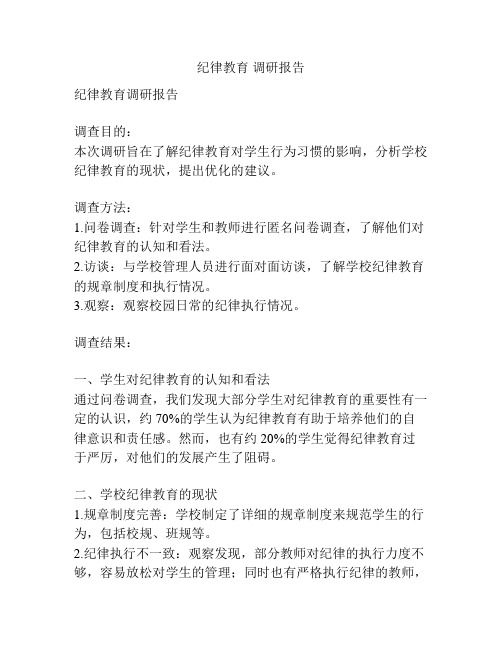 纪律教育 调研报告

纪律教育调研报告

调查目的：
本次调研旨在了解纪律教育对学生行为习惯的影响，分析学校纪律教育的现状，提出优化的建议。

调查方法：
1.问卷调查：针对学生和教师进行匿名问卷调查，了解他们对纪律教育的认知和看法。
2.访谈：与学校管理人员进行面对面访谈，了解学校纪律教育的规章制度和执行情况。
3.观察：观察校园日常的纪律执行情况。

调查结果：

一、学生对纪律教育的认知和看法
通过问卷调查，我们发现大部分学生对纪律教育的重要性有一定的认识，约 70%的学生认为纪律教育有助于培养他们的自律意识和责任感。然而，也有约 20%的学生觉得纪律教育过于严厉，对他们的发展产生了阻碍。

二、学校纪律教育的现状
1.规章制度完善：学校制定了详细的规章制度来规范学生的行为，包括校规、班规等。
2.纪律执行不一致：观察发现，部分教师对纪律的执行力度不够，容易放松对学生的管理；同时也有严格执行纪律的教师，